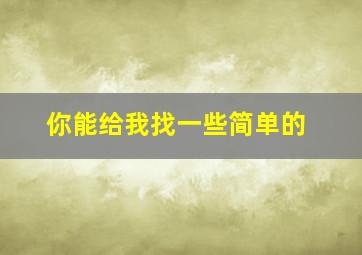 你能给我找一些简单的